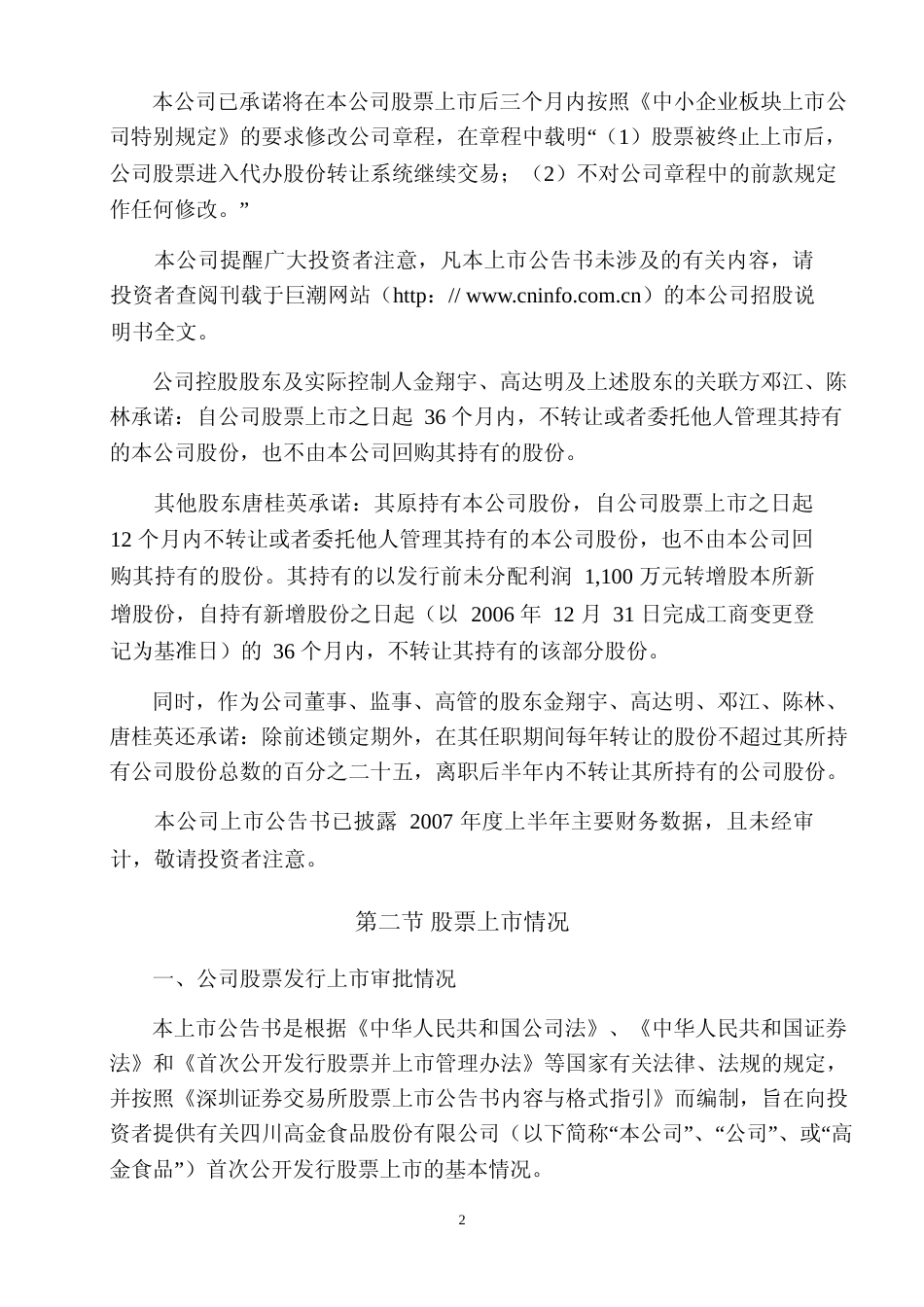 本公司已承诺将在本公司股票上市后三个月内按照《中小企业板块上市公司特别规定》的要求修改公司章程，在章程中载明“（1）股票被终止上市后，公司股票进入代办股份转让系统继续交易；（2）不对公司章程中的前款规定作任何修改。”

本公司提醒广大投资者注意，凡本上市公告书未涉及的有关内容，请投资者查阅刊载于巨潮网站（http：// www.cninfo.com.cn）的本公司招股说明书全文。

公司控股股东及实际控制人金翔宇、高达明及上述股东的关联方邓江、陈林承诺：自公司股票上市之日起 36 个月内，不转让或者委托他人管理其持有的本公司股份，也不由本公司回购其持有的股份。

其他股东唐桂英承诺：其原持有本公司股份，自公司股票上市之日起 12 个月内不转让或者委托他人管理其持有的本公司股份，也不由本公司回购其持有的股份。其持有的以发行前未分配利润 1,100 万元转增股本所新增股份，自持有新增股份之日起（以 2006 年 12 月 31 日完成工商变更登记为基准日）的 36 个月内，不转让其持有的该部分股份。

同时，作为公司董事、监事、高管的股东金翔宇、高达明、邓江、陈林、唐桂英还承诺：除前述锁定期外，在其任职期间每年转让的股份不超过其所持有公司股份总数的百分之二十五，离职后半年内不转让其所持有的公司股份。

本公司上市公告书已披露 2007 年度上半年主要财务数据，且未经审计，敬请投资者注意。

第二节 股票上市情况

一、公司股票发行上市审批情况

本上市公告书是根据《中华人民共和国公司法》、《中华人民共和国证券法》和《首次公开发行股票并上市管理办法》等国家有关法律、法规的规定，并按照《深圳证券交易所股票上市公告书内容与格式指引》而编制，旨在向投资者提供有关四川高金食品股份有限公司（以下简称“本公司”、“公司”、或“高金食品”）首次公开发行股票上市的基本情况。

2